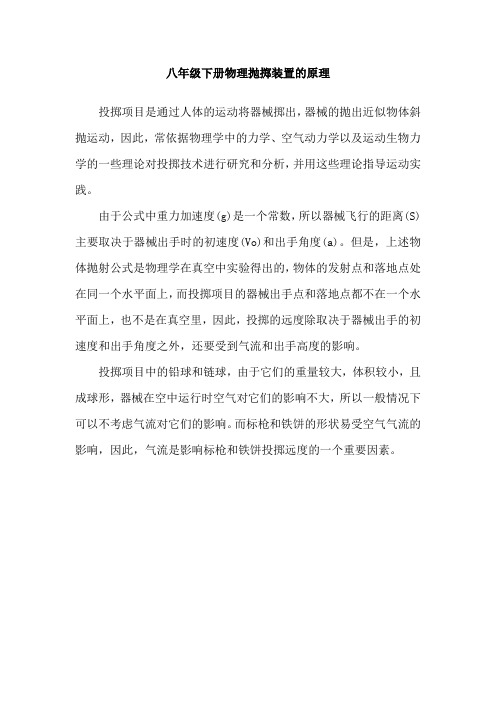 八年级下册物理抛掷装置的原理

投掷项目是通过人体的运动将器械掷出，器械的抛出近似物体斜抛运动，因此，常依据物理学中的力学、空气动力学以及运动生物力学的一些理论对投掷技术进行研究和分析，并用这些理论指导运动实践。

由于公式中重力加速度(g)是一个常数，所以器械飞行的距离(S)主要取决于器械出手时的初速度(Vo)和出手角度(a)。但是，上述物体抛射公式是物理学在真空中实验得出的，物体的发射点和落地点处在同一个水平面上，而投掷项目的器械出手点和落地点都不在一个水平面上，也不是在真空里，因此，投掷的远度除取决于器械出手的初速度和出手角度之外，还要受到气流和出手高度的影响。

投掷项目中的铅球和链球，由于它们的重量较大，体积较小，且成球形，器械在空中运行时空气对它们的影响不大，所以一般情况下可以不考虑气流对它们的影响。而标枪和铁饼的形状易受空气气流的影响，因此，气流是影响标枪和铁饼投掷远度的一个重要因素。